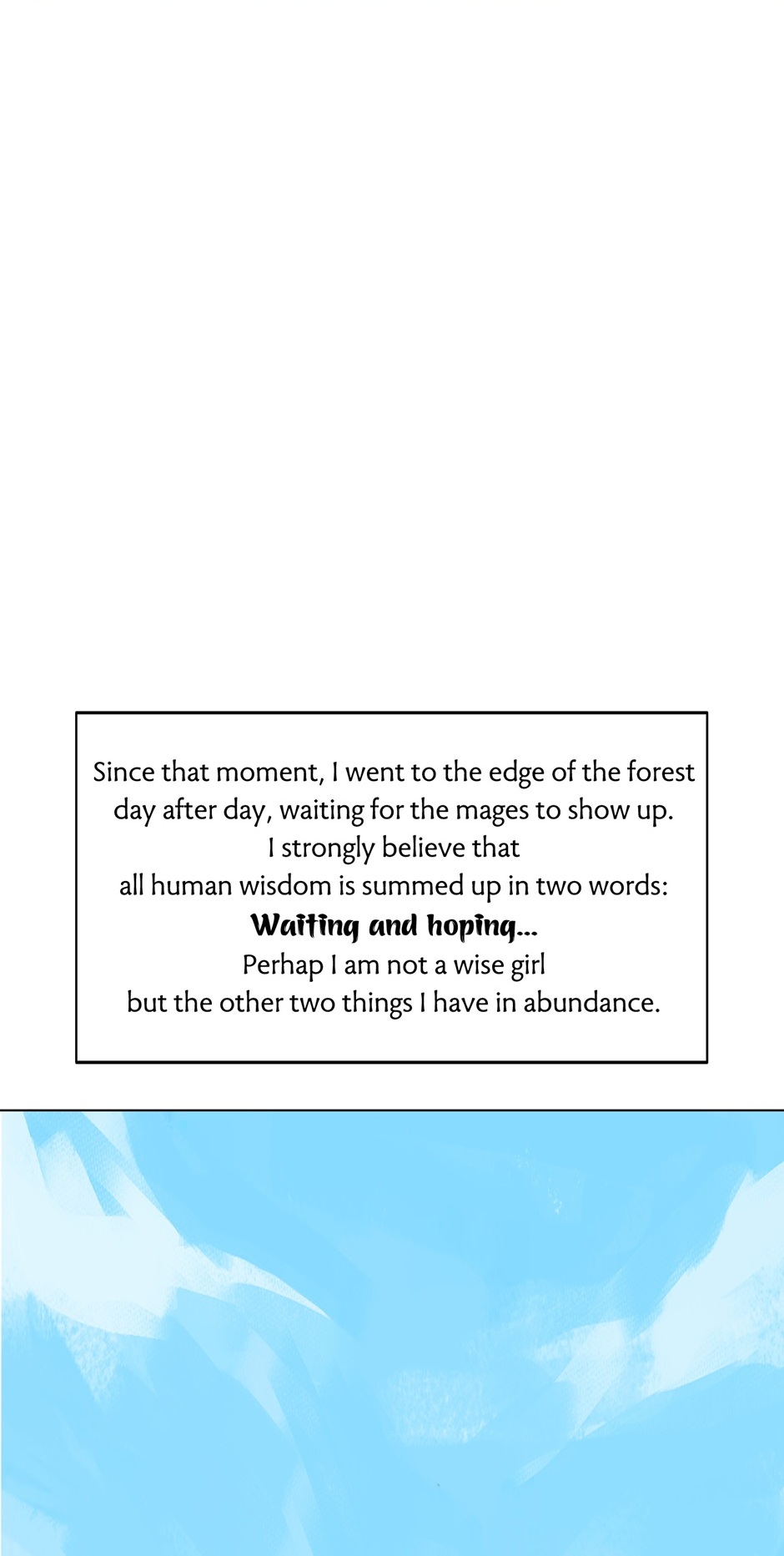 Since that moment, I went to the edge of the forest day after day, waiting for the mages to show up. I strongly believe that all human wisdom is summed up in two words:

Waiting and hoping...

Perhap I am not a wise girl but the other two things I have in abundance.